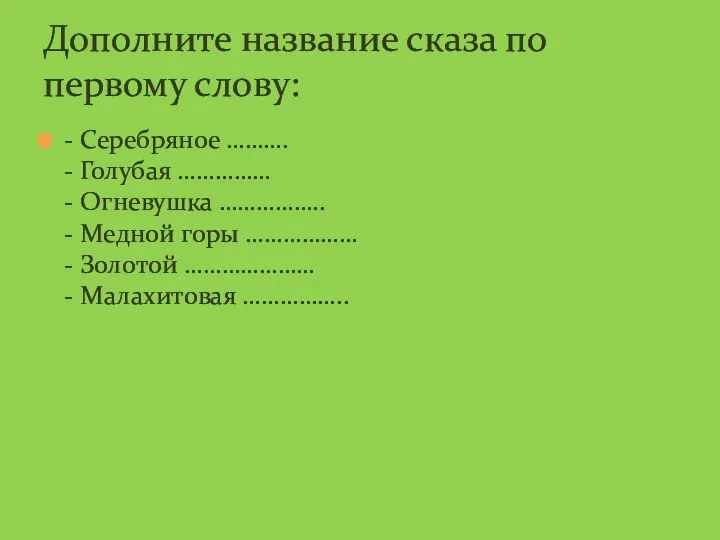 Дополните название сказа по первому слову:

- Серебряное ……….
- Голубая ……………
- Огневушка ……………..
- Медной горы ………………
- Золотой …………………
- Малахитовая ……………..